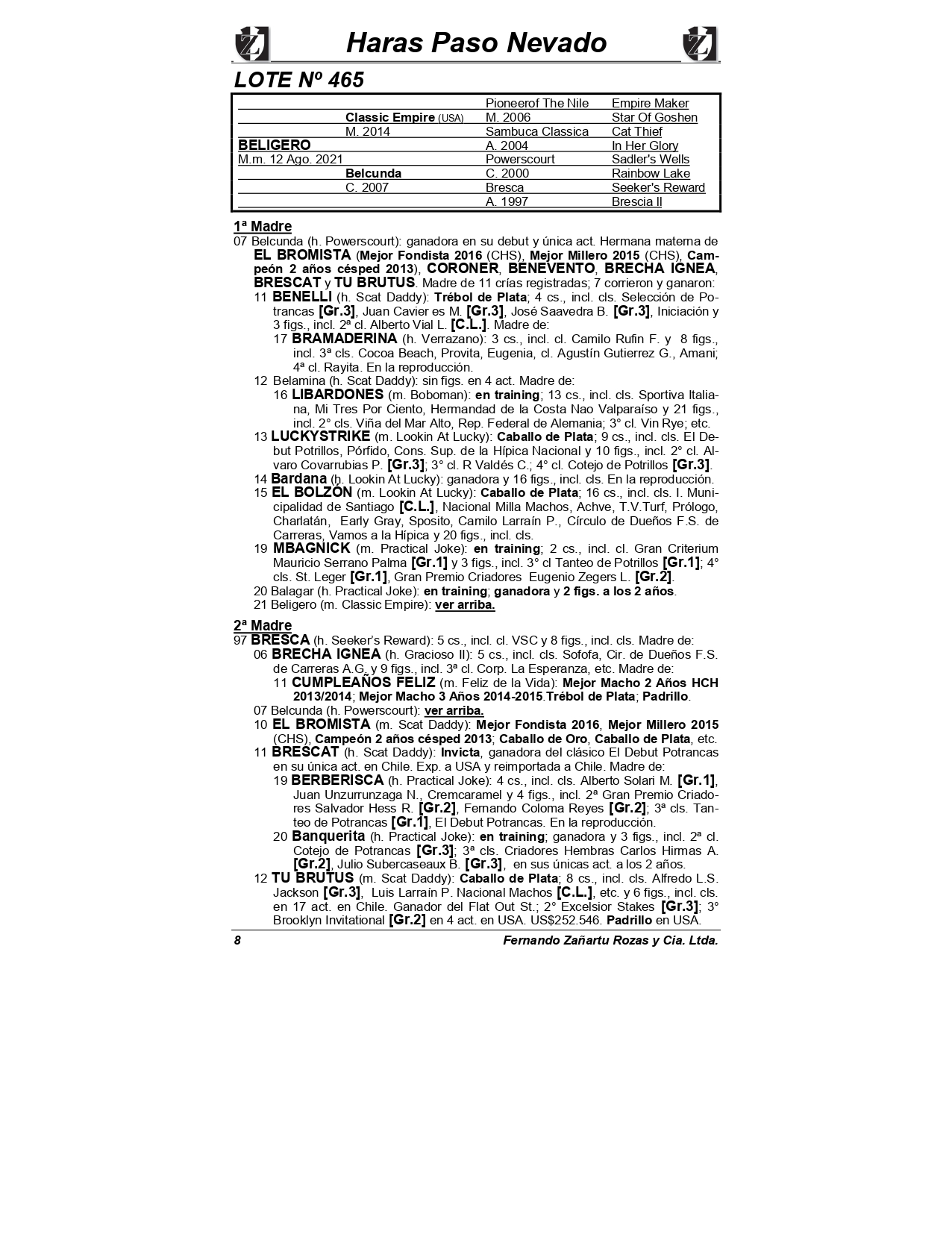 Haras Paso Nevado

LOTE Nº 465

| | | | |
|---|---|---|---|
| | | Pioneerof The Nile | Empire Maker |
| | Classic Empire (USA) | M. 2006 | Star Of Goshen |
| | M. 2014 | Sambuca Classica | Cat Thief |
| BELIGERO | | A. 2004 | In Her Glory |
| M.m. 12 Ago. 2021 | | Powerscourt | Sadler's Wells |
| | Belcunda | C. 2000 | Rainbow Lake |
| | C. 2007 | Bresca | Seeker's Reward |
| | | A. 1997 | Brescia II |

1ª Madre

07 Belcunda (h. Powerscourt): ganadora en su debut y única act. Hermana materna de EL BROMISTA (Mejor Fondista 2016 (CHS), Mejor Millero 2015 (CHS), Campeón 2 años césped 2013), CORONER, BENEVENTO, BRECHA IGNEA, BRESCAT y TU BRUTUS. Madre de 11 crías registradas; 7 corrieron y ganaron:

11 BENELLI (h. Scat Daddy): Trébol de Plata; 4 cs., incl. cls. Selección de Potrancas [Gr.3], Juan Cavier es M. [Gr.3], José Saavedra B. [Gr.3], Iniciación y 3 figs., incl. 2ª cl. Alberto Vial L. [C.L.]. Madre de:

17 BRAMADERINA (h. Verrazano): 3 cs., incl. cl. Camilo Rufin F. y 8 figs., incl. 3ª cls. Cocoa Beach, Provita, Eugenia, cl. Agustín Gutierrez G., Amani; 4ª cl. Rayita. En la reproducción.

12 Belamina (h. Scat Daddy): sin figs. en 4 act. Madre de:

16 LIBARDONES (m. Boboman): en training; 13 cs., incl. cls. Sportiva Italiana, Mi Tres Por Ciento, Hermandad de la Costa Nao Valparaíso y 21 figs., incl. 2° cls. Viña del Mar Alto, Rep. Federal de Alemania; 3° cl. Vin Rye; etc.

13 LUCKYSTRIKE (m. Lookin At Lucky): Caballo de Plata; 9 cs., incl. cls. El Debut Potrillos, Pórfido, Cons. Sup. de la Hípica Nacional y 10 figs., incl. 2° cl. Alvaro Covarrubias P. [Gr.3]; 3° cl. R Valdés C.; 4° cl. Cotejo de Potrillos [Gr.3].

14 Bardana (h. Lookin At Lucky): ganadora y 16 figs., incl. cls. En la reproducción.

15 EL BOLZÓN (m. Lookin At Lucky): Caballo de Plata; 16 cs., incl. cls. I. Municipalidad de Santiago [C.L.], Nacional Milla Machos, Achve, T.V.Turf, Prólogo, Charlatán, Early Gray, Sposito, Camilo Larraín P., Círculo de Dueños F.S. de Carreras, Vamos a la Hípica y 20 figs., incl. cls.

19 MBAGNICK (m. Practical Joke): en training; 2 cs., incl. cl. Gran Criterium Mauricio Serrano Palma [Gr.1] y 3 figs., incl. 3° cl Tanteo de Potrillos [Gr.1]; 4° cls. St. Leger [Gr.1], Gran Premio Criadores Eugenio Zegers L. [Gr.2].

20 Balagar (h. Practical Joke): en training; ganadora y 2 figs. a los 2 años.

21 Beligero (m. Classic Empire): ver arriba.

2ª Madre

97 BRESCA (h. Seeker's Reward): 5 cs., incl. cl. VSC y 8 figs., incl. cls. Madre de:

06 BRECHA IGNEA (h. Gracioso II): 5 cs., incl. cls. Sofofa, Cir. de Dueños F.S. de Carreras A.G. y 9 figs., incl. 3ª cl. Corp. La Esperanza, etc. Madre de:

11 CUMPLEAÑOS FELIZ (m. Feliz de la Vida): Mejor Macho 2 Años HCH 2013/2014; Mejor Macho 3 Años 2014-2015.Trébol de Plata; Padrillo.

07 Belcunda (h. Powerscourt): ver arriba.

10 EL BROMISTA (m. Scat Daddy): Mejor Fondista 2016, Mejor Millero 2015 (CHS), Campeón 2 años césped 2013; Caballo de Oro, Caballo de Plata, etc.

11 BRESCAT (h. Scat Daddy): Invicta, ganadora del clásico El Debut Potrancas en su única act. en Chile. Exp. a USA y reimportada a Chile. Madre de:

19 BERBERISCA (h. Practical Joke): 4 cs., incl. cls. Alberto Solari M. [Gr.1], Juan Unzurrunzaga N., Cremcaramel y 4 figs., incl. 2ª Gran Premio Criadores Salvador Hess R. [Gr.2], Fernando Coloma Reyes [Gr.2]; 3ª cls. Tanteo de Potrancas [Gr.1], El Debut Potrancas. En la reproducción.

20 Banquerita (h. Practical Joke): en training; ganadora y 3 figs., incl. 2ª cl. Cotejo de Potrancas [Gr.3]; 3ª cls. Criadores Hembras Carlos Hirmas A. [Gr.2], Julio Subercaseaux B. [Gr.3], en sus únicas act. a los 2 años.

12 TU BRUTUS (m. Scat Daddy): Caballo de Plata; 8 cs., incl. cls. Alfredo L.S. Jackson [Gr.3], Luis Larraín P. Nacional Machos [C.L.], etc. y 6 figs., incl. cls. en 17 act. en Chile. Ganador del Flat Out St.; 2° Excelsior Stakes [Gr.3]; 3° Brooklyn Invitational [Gr.2] en 4 act. en USA. US$252.546. Padrillo en USA.

8 Fernando Zañartu Rozas y Cia. Ltda.